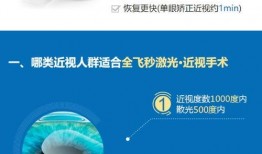 恢复更快(单眼矫正近视约1min)

一、哪类近视人群适合全飞秒激光·近视手术

1 近视度数1000度内
散光500度内